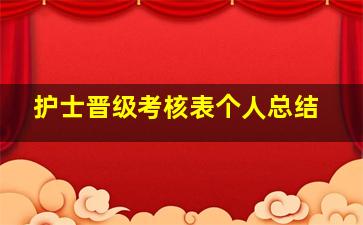 护士晋级考核表个人总结